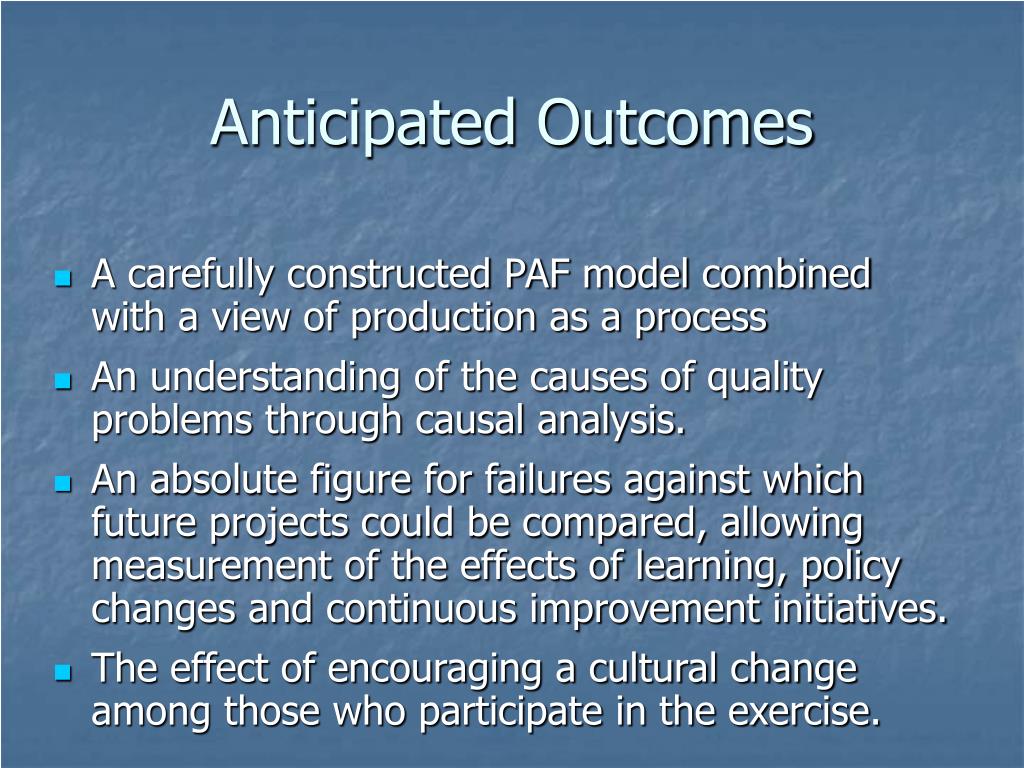 Anticipated Outcomes

- A carefully constructed PAF model combined with a view of production as a process
- An understanding of the causes of quality problems through causal analysis.
- An absolute figure for failures against which future projects could be compared, allowing measurement of the effects of learning, policy changes and continuous improvement initiatives.
- The effect of encouraging a cultural change among those who participate in the exercise.